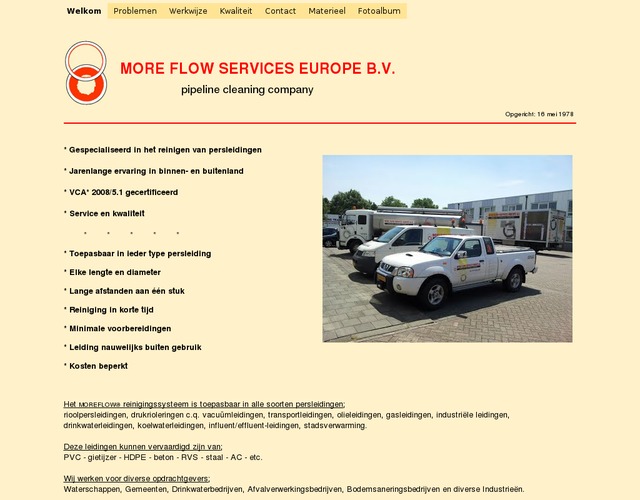 Welkom Problemen Werkwijze Kwaliteit Contact Materieel Fotoalbum

MORE FLOW SERVICES EUROPE B.V.

pipeline cleaning company

Opgericht: 16 mei 1978

* Gespecialiseerd in het reinigen van persleidingen

* Jarenlange ervaring in binnen- en buitenland

* VCA* 2008/5.1 gecertificeerd

* Service en kwaliteit

* * * * *

* Toepasbaar in ieder type persleiding

* Elke lengte en diameter

* Lange afstanden aan één stuk

* Reiniging in korte tijd

* Minimale voorbereidingen

* Leiding nauwelijks buiten gebruik

* Kosten beperkt

Het MOREFLOW® reinigingssysteem is toepasbaar in alle soorten persleidingen; rioolpersleidingen, drukrioleringen c.q. vacuümleidingen, transportleidingen, olieleidingen, gasleidingen, industriële leidingen, drinkwaterleidingen, koelwaterleidingen, influent/effluent-leidingen, stadsverwarming.

Deze leidingen kunnen vervaardigd zijn van; PVC - gietijzer - HDPE - beton - RVS - staal - AC - etc.

Wij werken voor diverse opdrachtgevers; Waterschappen, Gemeenten, Drinkwaterbedrijven, Afvalverwerkingsbedrijven, Bodemsaneringsbedrijven en diverse Industrieën.